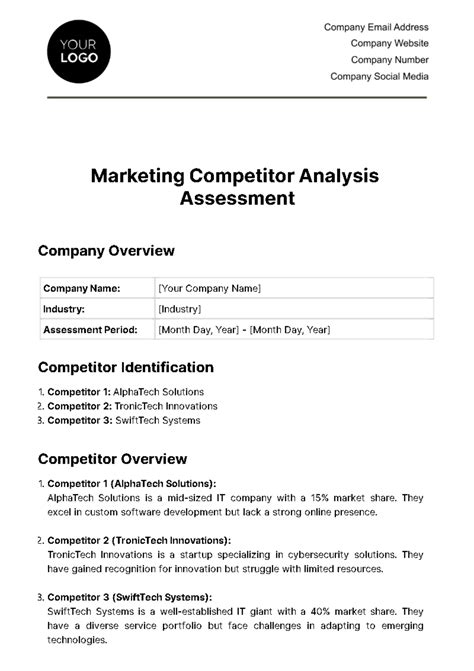 YOUR LOGO

Company Email Address
Company Website
Company Number
Company Social Media

Marketing Competitor Analysis Assessment

Company Overview

| Company Name: | [Your Company Name] |
|---|---|
| Industry: | [Industry] |
| Assessment Period: | [Month Day, Year] - [Month Day, Year] |

Competitor Identification

1. Competitor 1: AlphaTech Solutions
2. Competitor 2: TronicTech Innovations
3. Competitor 3: SwiftTech Systems

Competitor Overview

1. Competitor 1 (AlphaTech Solutions):
AlphaTech Solutions is a mid-sized IT company with a 15% market share. They excel in custom software development but lack a strong online presence.

2. Competitor 2 (TronicTech Innovations):
TronicTech Innovations is a startup specializing in cybersecurity solutions. They have gained recognition for innovation but struggle with limited resources.

3. Competitor 3 (SwiftTech Systems):
SwiftTech Systems is a well-established IT giant with a 40% market share. They have a diverse service portfolio but face challenges in adapting to emerging technologies.